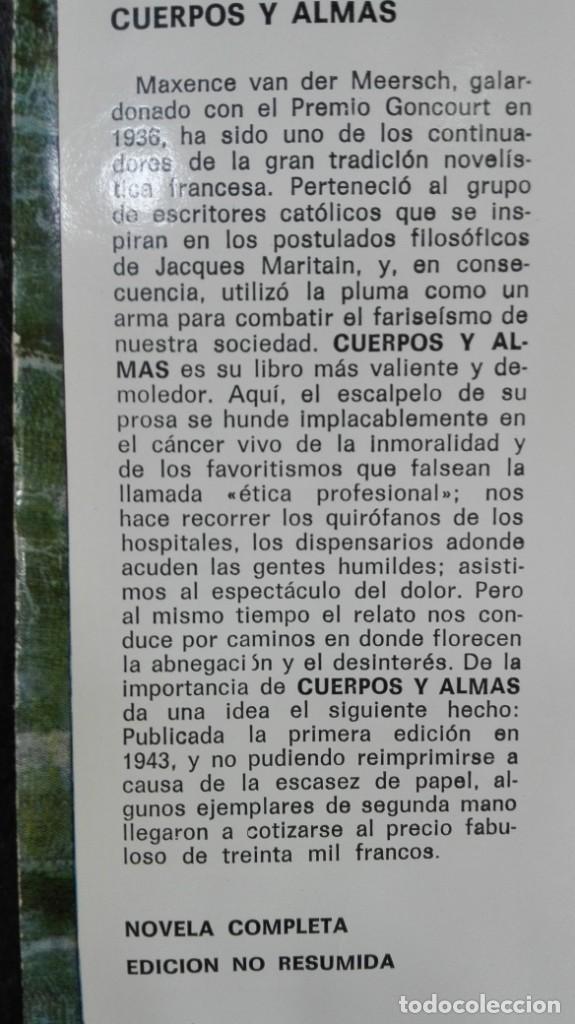 CUERPOS Y ALMAS

Maxence van der Meersch, galardonado con el Premio Goncourt en 1936, ha sido uno de los continuadores de la gran tradición novelística francesa. Perteneció al grupo de escritores católicos que se inspiran en los postulados filosóficos de Jacques Maritain, y, en consecuencia, utilizó la pluma como un arma para combatir el fariseísmo de nuestra sociedad. CUERPOS Y ALMAS es su libro más valiente y demoledor. Aquí, el escalpelo de su prosa se hunde implacablemente en el cáncer vivo de la inmoralidad y de los favoritismos que falsean la llamada «ética profesional»; nos hace recorrer los quirófanos de los hospitales, los dispensarios adonde acuden las gentes humildes; asistimos al espectáculo del dolor. Pero al mismo tiempo el relato nos conduce por caminos en donde florecen la abnegación y el desinterés. De la importancia de CUERPOS Y ALMAS da una idea el siguiente hecho: Publicada la primera edición en 1943, y no pudiendo reimprimirse a causa de la escasez de papel, algunos ejemplares de segunda mano llegaron a cotizarse al precio fabuloso de treinta mil francos.

NOVELA COMPLETA
EDICION NO RESUMIDA

todocoleccion